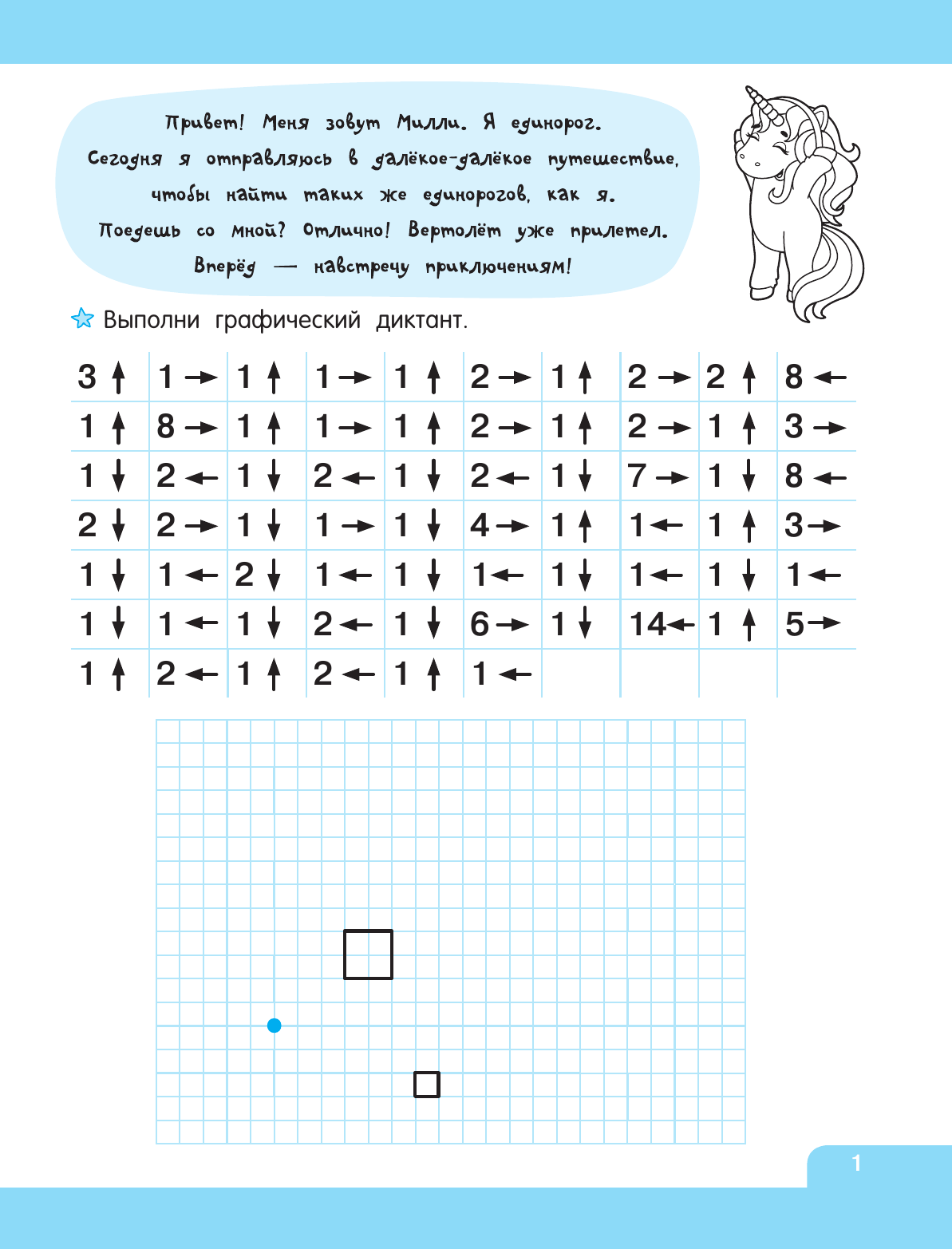 Привет! Меня зовут Милли. Я единорог. Сегодня я отправляюсь в далёкое-далёкое путешествие, чтобы найти таких же единорогов, как я. Поедешь со мной? Отлично! Вертолёт уже прилетел. Вперёд — навстречу приключениям!

Выполни графический диктант.

| | | | | | | | | | |
|---|---|---|---|---|---|---|---|---|---|
| 3 ↑ | 1 → | 1 ↑ | 1 → | 1 ↑ | 2 → | 1 ↑ | 2 → | 2 ↑ | 8 ← |
| 1 ↑ | 8 → | 1 ↑ | 1 → | 1 ↑ | 2 → | 1 ↑ | 2 → | 1 ↑ | 3 → |
| 1 ↓ | 2 ← | 1 ↓ | 2 ← | 1 ↓ | 2 ← | 1 ↓ | 7 → | 1 ↓ | 8 ← |
| 2 ↓ | 2 → | 1 ↓ | 1 → | 1 ↓ | 4 → | 1 ↑ | 1 ← | 1 ↑ | 3 → |
| 1 ↓ | 1 ← | 2 ↓ | 1 ← | 1 ↓ | 1 ← | 1 ↓ | 1 ← | 1 ↓ | 1 ← |
| 1 ↓ | 1 ← | 1 ↓ | 2 ← | 1 ↓ | 6 → | 1 ↓ | 14 ← | 1 ↑ | 5 → |
| 1 ↑ | 2 ← | 1 ↑ | 2 ← | 1 ↑ | 1 ← | | | | |

1